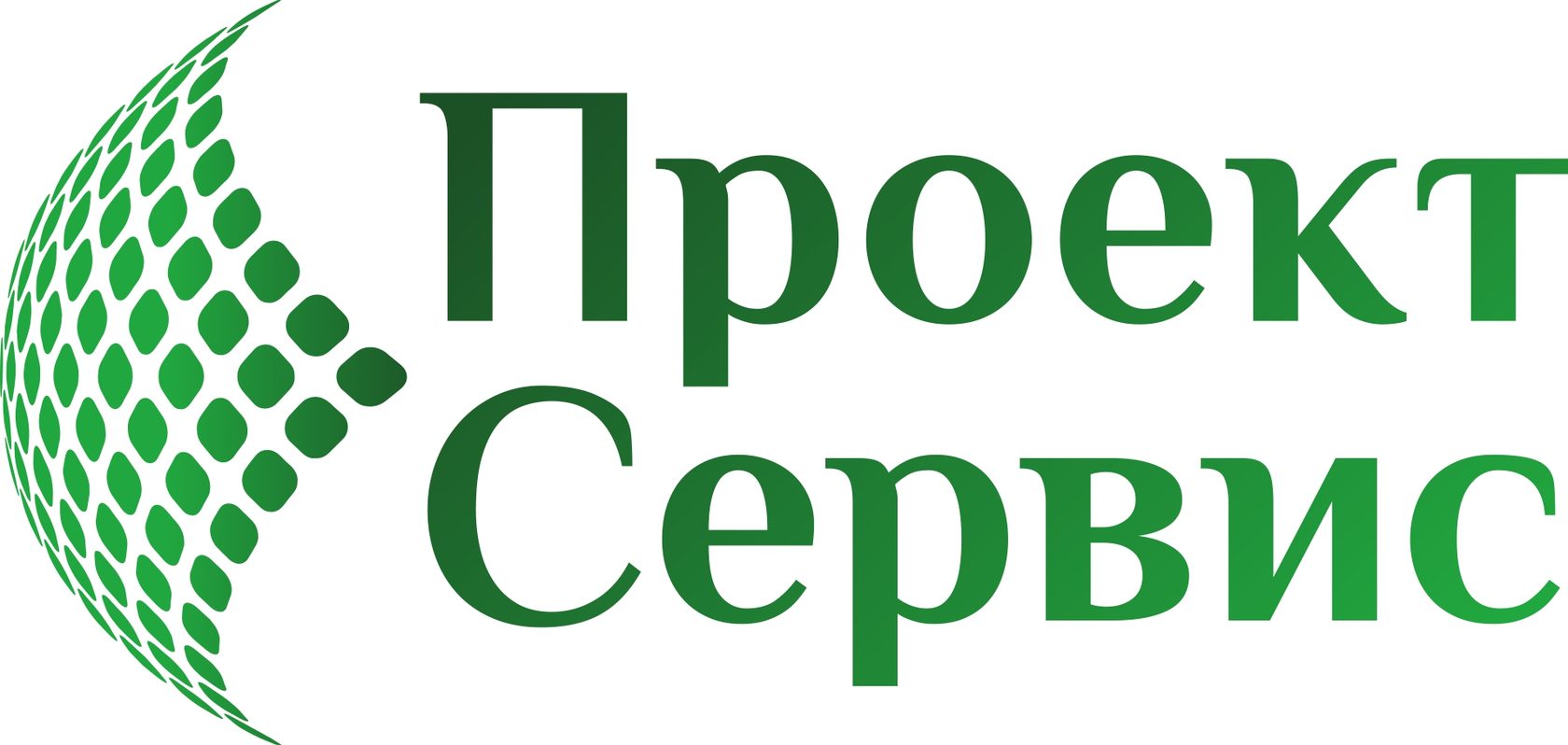 Проект
Сервис